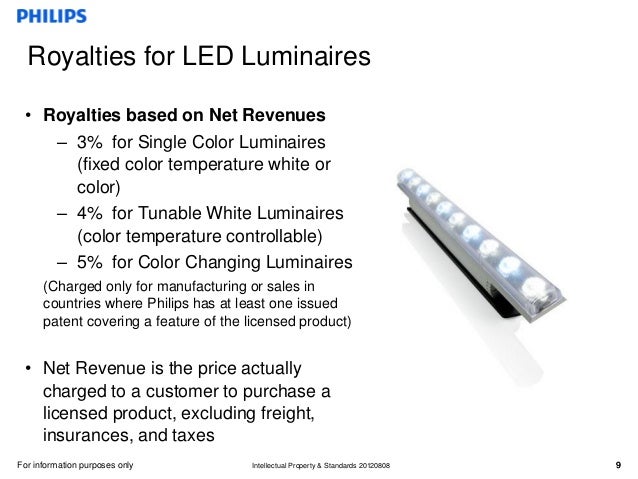 PHILIPS

Royalties for LED Luminaires

• Royalties based on Net Revenues
– 3% for Single Color Luminaires (fixed color temperature white or color)
– 4% for Tunable White Luminaires (color temperature controllable)
– 5% for Color Changing Luminaires
(Charged only for manufacturing or sales in countries where Philips has at least one issued patent covering a feature of the licensed product)

• Net Revenue is the price actually charged to a customer to purchase a licensed product, excluding freight, insurances, and taxes

For information purposes only

Intellectual Property & Standards 20120808

9